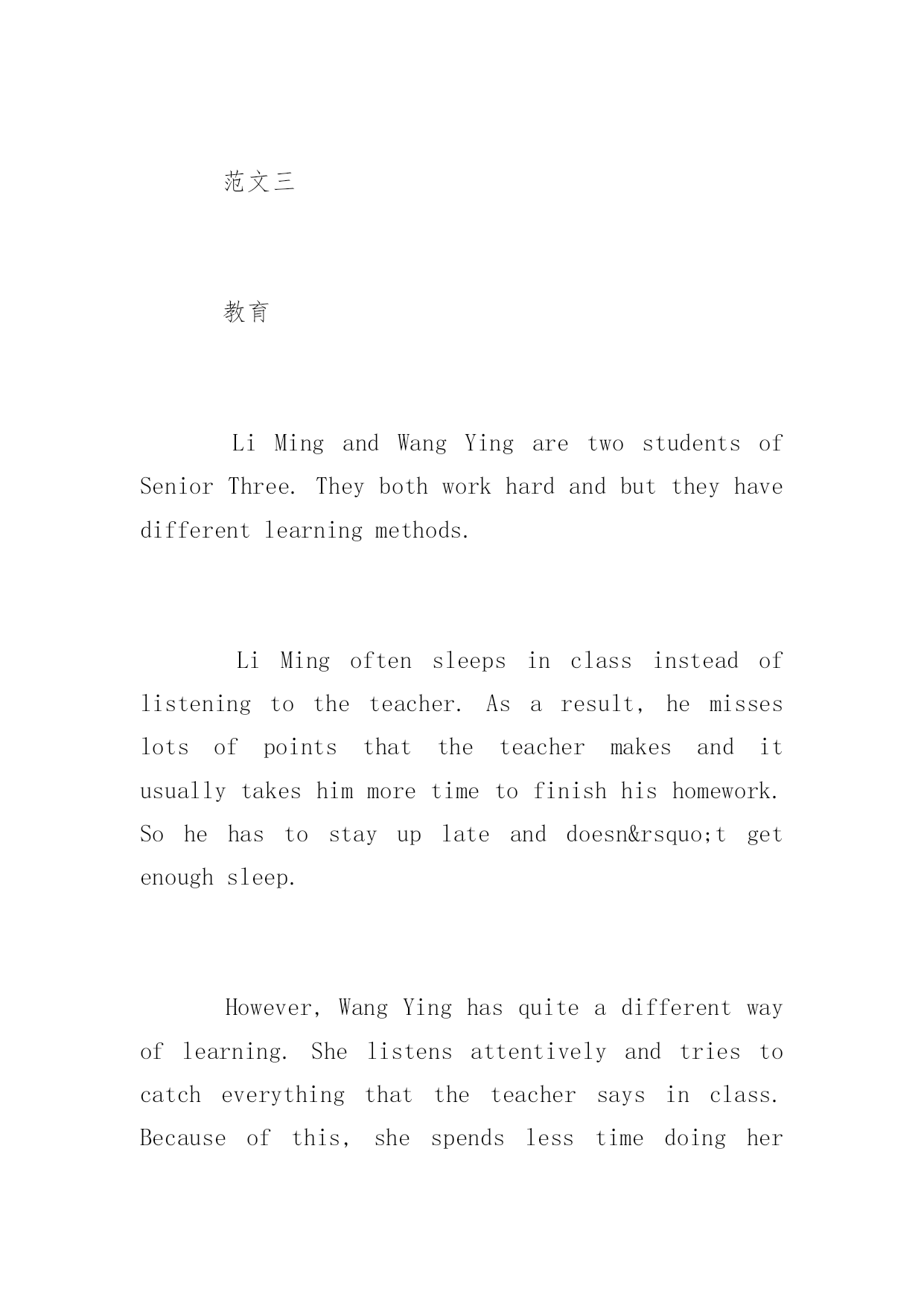 范文三

教育

Li Ming and Wang Ying are two students of Senior Three. They both work hard and but they have different learning methods.

Li Ming often sleeps in class instead of listening to the teacher. As a result, he misses lots of points that the teacher makes and it usually takes him more time to finish his homework. So he has to stay up late and doesn&rsquo;t get enough sleep.

However, Wang Ying has quite a different way of learning. She listens attentively and tries to catch everything that the teacher says in class. Because of this, she spends less time doing her